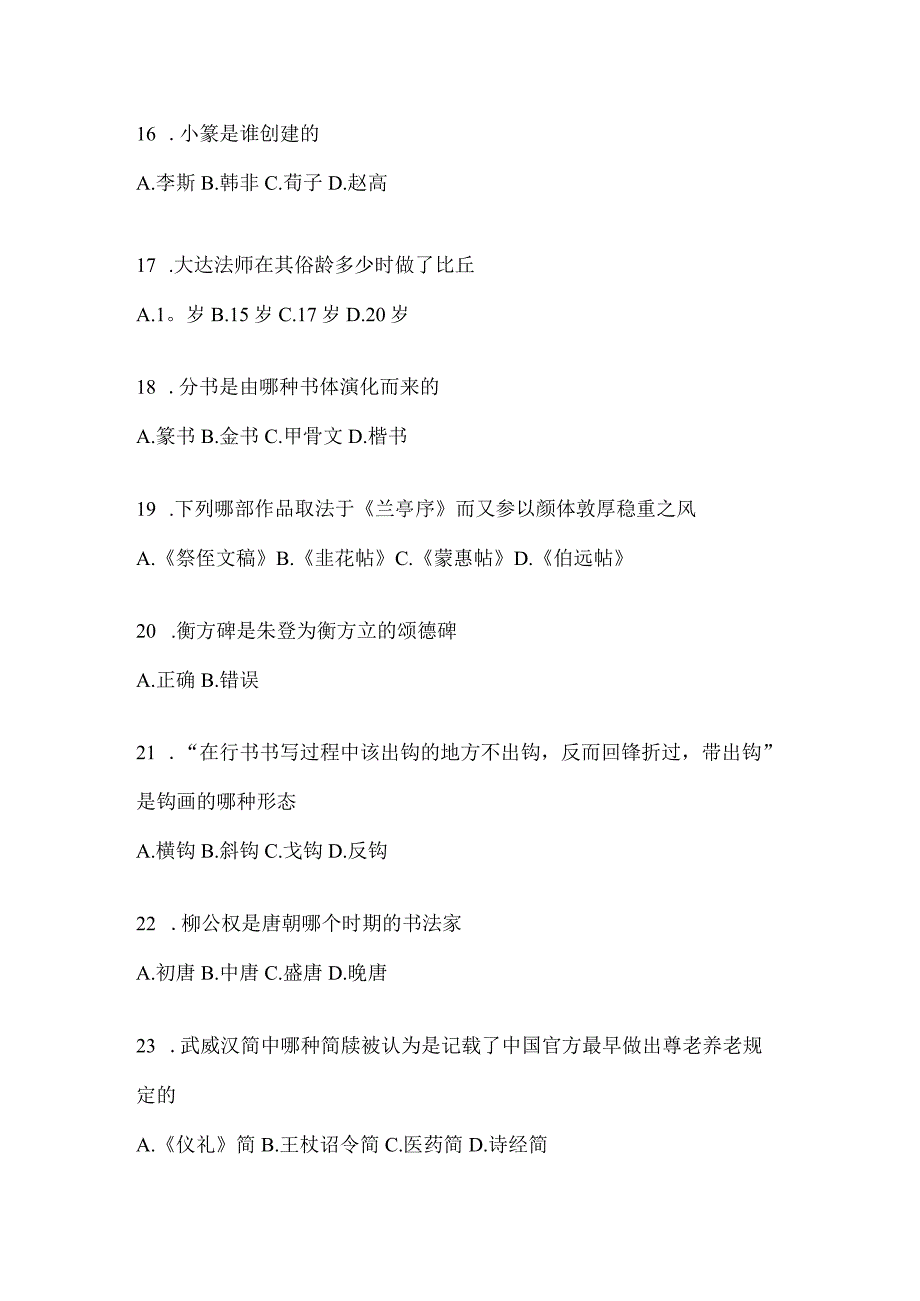 16 . 小篆是谁创建的

A.李斯 B.韩非 C.荀子 D.赵高

17 .大达法师在其俗龄多少时做了比丘

A.1。岁 B.15 岁 C.17 岁 D.20 岁

18 . 分书是由哪种书体演化而来的

A.篆书 B.金书 C.甲骨文 D.楷书

19 .下列哪部作品取法于《兰亭序》而又参以颜体敦厚稳重之风

A.《祭侄文稿》B.《韭花帖》C.《蒙惠帖》D.《伯远帖》

20 .衡方碑是朱登为衡方立的颂德碑

A.正确 B.错误

21 . “在行书书写过程中该出钩的地方不出钩，反而回锋折过，带出钩”是钩画的哪种形态

A.横钩 B.斜钩 C.戈钩 D.反钩

22 . 柳公权是唐朝哪个时期的书法家

A.初唐 B.中唐 C.盛唐 D.晚唐

23 . 武威汉简中哪种简牍被认为是记载了中国官方最早做出尊老养老规定的

A.《仪礼》简 B.王杖诏令简 C.医药简 D.诗经简